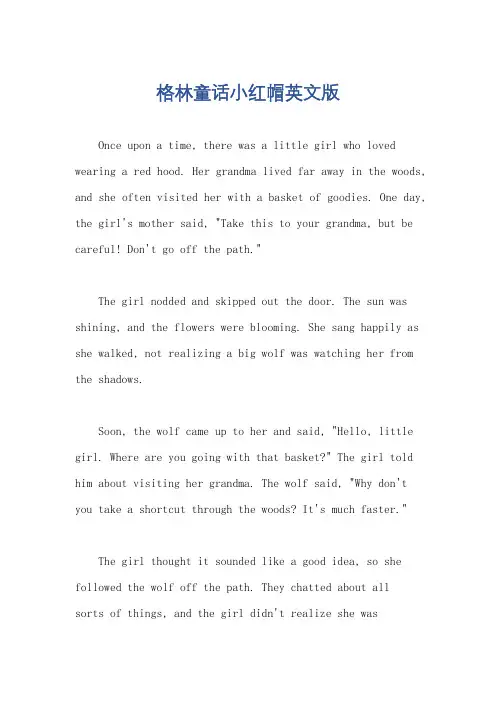 格林童话小红帽英文版

Once upon a time, there was a little girl who loved wearing a red hood. Her grandma lived far away in the woods, and she often visited her with a basket of goodies. One day, the girl's mother said, "Take this to your grandma, but be careful! Don't go off the path."

The girl nodded and skipped out the door. The sun was shining, and the flowers were blooming. She sang happily as she walked, not realizing a big wolf was watching her from the shadows.

Soon, the wolf came up to her and said, "Hello, little girl. Where are you going with that basket?" The girl told him about visiting her grandma. The wolf said, "Why don't you take a shortcut through the woods? It's much faster."

The girl thought it sounded like a good idea, so she followed the wolf off the path. They chatted about all sorts of things, and the girl didn't realize she was